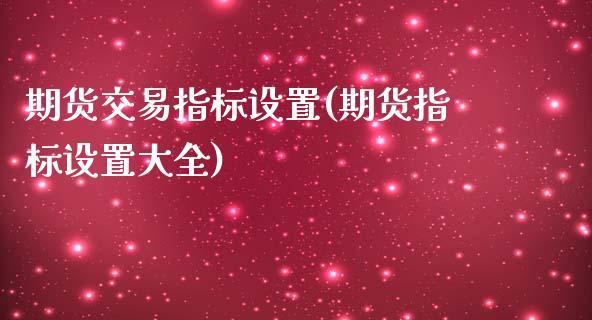 期货交易指标设置(期货指标设置大全)